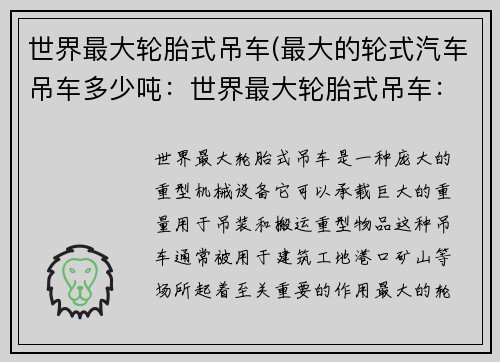 世界最大轮胎式吊车(最大的轮式汽车吊车多少吨：世界最大轮胎式吊车：

世界最大轮胎式吊车是一种庞大的重型机械设备它可以承载巨大的重量用于吊装和搬运重型物品这种吊车通常被用于建筑工地港口矿山等场所起着至关重要的作用最大的轮